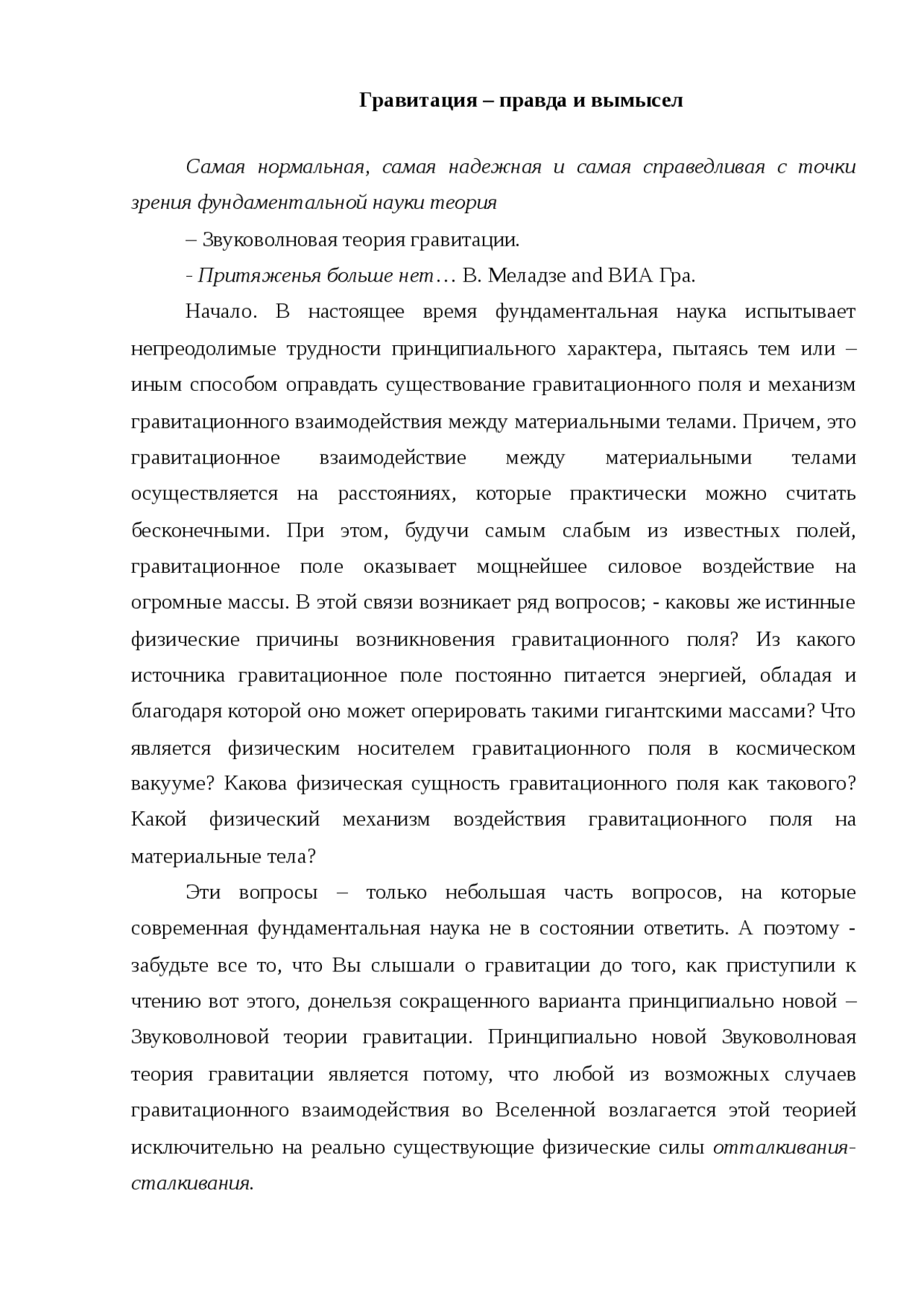 Гравитация – правда и вымысел

Самая нормальная, самая надежная и самая справедливая с точки зрения фундаментальной науки теория

– Звуковолновая теория гравитации.

- Притяженья больше нет… В. Меладзе and ВИА Гра.

Начало. В настоящее время фундаментальная наука испытывает непреодолимые трудности принципиального характера, пытаясь тем или – иным способом оправдать существование гравитационного поля и механизм гравитационного взаимодействия между материальными телами. Причем, это гравитационное взаимодействие между материальными телами осуществляется на расстояниях, которые практически можно считать бесконечными. При этом, будучи самым слабым из известных полей, гравитационное поле оказывает мощнейшее силовое воздействие на огромные массы. В этой связи возникает ряд вопросов; - каковы же истинные физические причины возникновения гравитационного поля? Из какого источника гравитационное поле постоянно питается энергией, обладая и благодаря которой оно может оперировать такими гигантскими массами? Что является физическим носителем гравитационного поля в космическом вакууме? Какова физическая сущность гравитационного поля как такового? Какой физический механизм воздействия гравитационного поля на материальные тела?

Эти вопросы – только небольшая часть вопросов, на которые современная фундаментальная наука не в состоянии ответить. А поэтому - забудьте все то, что Вы слышали о гравитации до того, как приступили к чтению вот этого, донельзя сокращенного варианта принципиально новой – Звуковолновой теории гравитации. Принципиально новой Звуковолновая теория гравитации является потому, что любой из возможных случаев гравитационного взаимодействия во Вселенной возлагается этой теорией исключительно на реально существующие физические силы отталкивания-сталкивания.